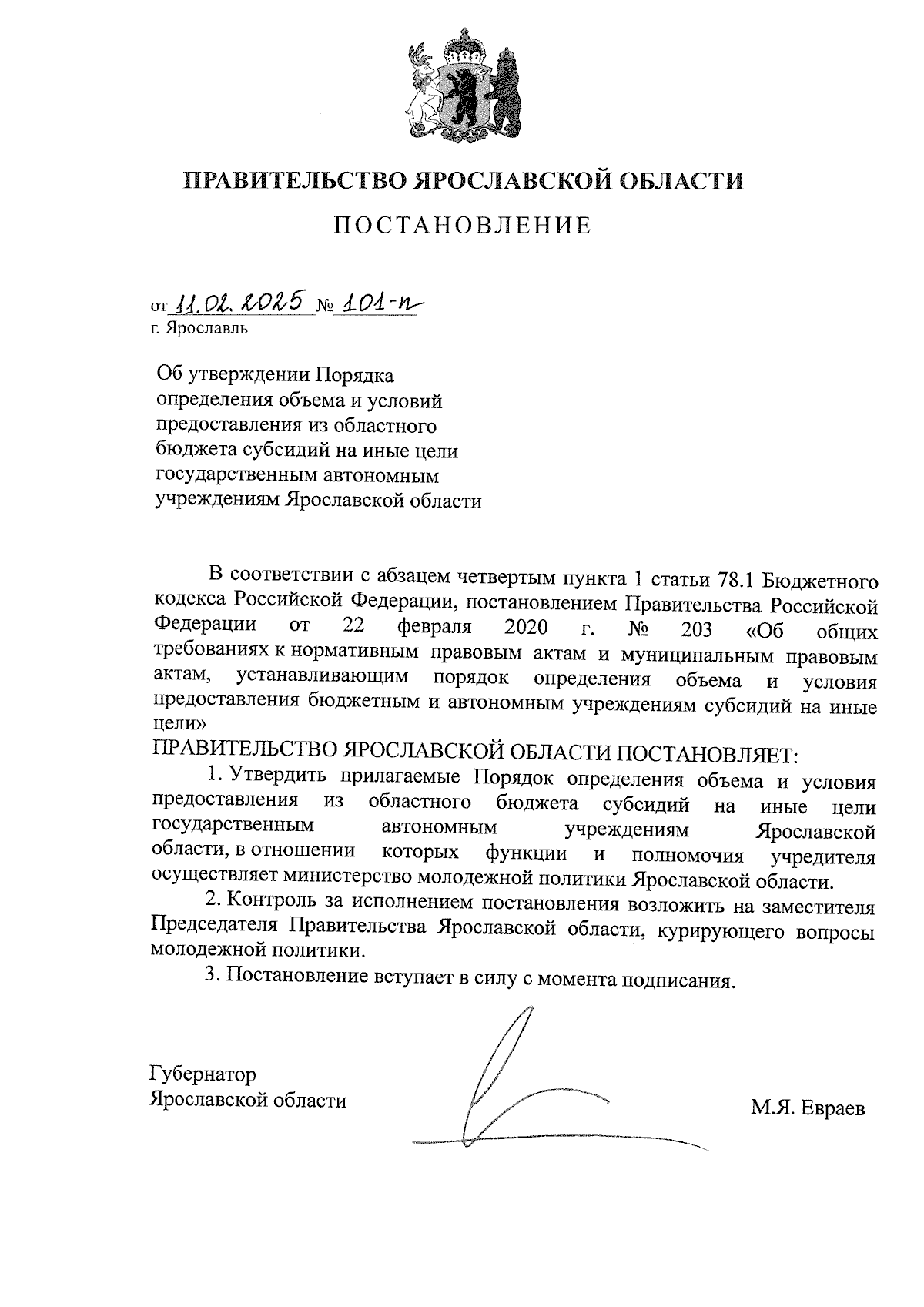 ПРАВИТЕЛЬСТВО ЯРОСЛАВСКОЙ ОБЛАСТИ

ПОСТАНОВЛЕНИЕ

от 11.02.2025 № 101-п
г. Ярославль

Об утверждении Порядка определения объема и условий предоставления из областного бюджета субсидий на иные цели государственным автономным учреждениям Ярославской области

В соответствии с абзацем четвертым пункта 1 статьи 78.1 Бюджетного кодекса Российской Федерации, постановлением Правительства Российской Федерации от 22 февраля 2020 г. № 203 «Об общих требованиях к нормативным правовым актам и муниципальным правовым актам, устанавливающим порядок определения объема и условия предоставления бюджетным и автономным учреждениям субсидий на иные цели»

ПРАВИТЕЛЬСТВО ЯРОСЛАВСКОЙ ОБЛАСТИ ПОСТАНОВЛЯЕТ:

1. Утвердить прилагаемые Порядок определения объема и условия предоставления из областного бюджета субсидий на иные цели государственным автономным учреждениям Ярославской области, в отношении которых функции и полномочия учредителя осуществляет министерство молодежной политики Ярославской области.

2. Контроль за исполнением постановления возложить на заместителя Председателя Правительства Ярославской области, курирующего вопросы молодежной политики.

3. Постановление вступает в силу с момента подписания.

Губернатор
Ярославской области

М.Я. Евраев